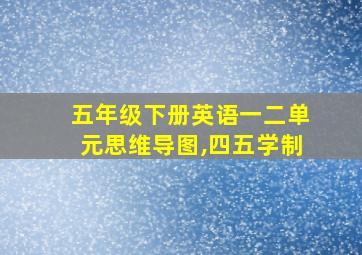 五年级下册英语一二单元思维导图,四五学制